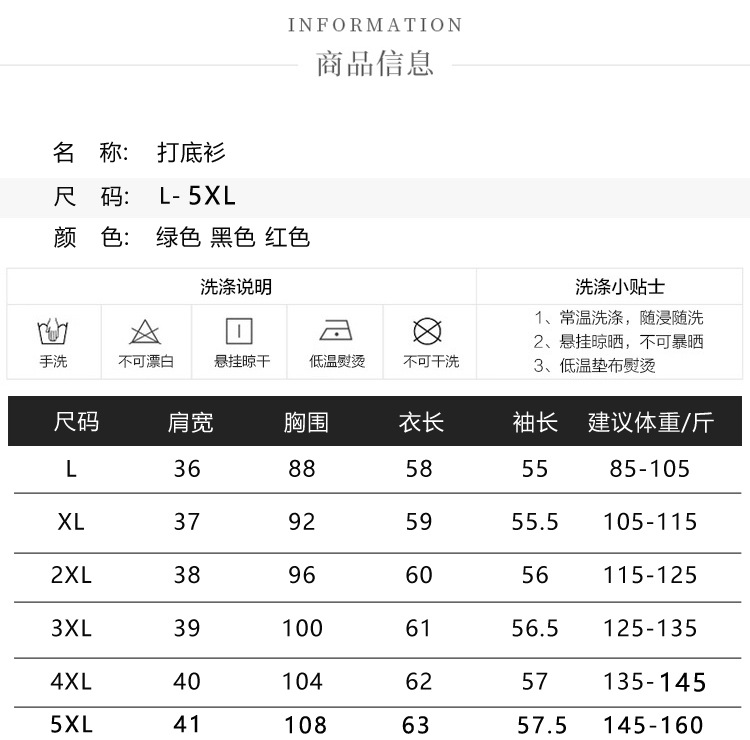 INFORMATION
商品信息

名 称: 打底衫

尺 码: L-5XL

颜 色: 绿色 黑色 红色

洗涤说明

手洗 不可漂白 悬挂晾干 低温熨烫 不可干洗

洗涤小贴士

1、常温洗涤,随浸随洗
2、悬挂晾晒,不可暴晒
3、低温垫布熨烫

| 尺码 | 肩宽 | 胸围 | 衣长 | 袖长 | 建议体重/斤 |
|---|---|---|---|---|---|
| L | 36 | 88 | 58 | 55 | 85-105 |
| XL | 37 | 92 | 59 | 55.5 | 105-115 |
| 2XL | 38 | 96 | 60 | 56 | 115-125 |
| 3XL | 39 | 100 | 61 | 56.5 | 125-135 |
| 4XL | 40 | 104 | 62 | 57 | 135-145 |
| 5XL | 41 | 108 | 63 | 57.5 | 145-160 |